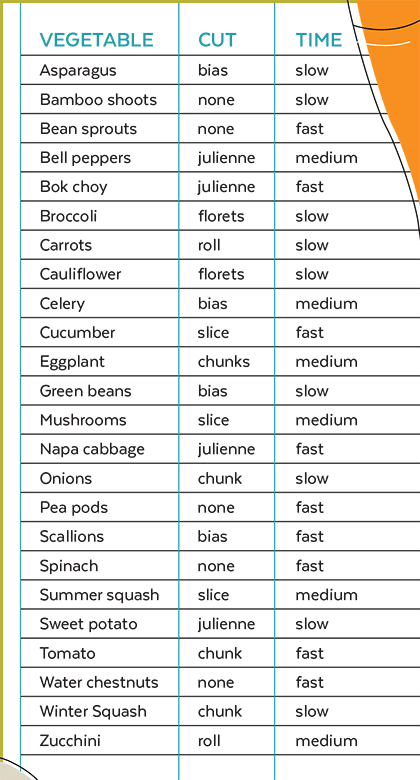 | VEGETABLE | CUT | TIME |
|---|---|---|
| Asparagus | bias | slow |
| Bamboo shoots | none | slow |
| Bean sprouts | none | fast |
| Bell peppers | julienne | medium |
| Bok choy | julienne | fast |
| Broccoli | florets | slow |
| Carrots | roll | slow |
| Cauliflower | florets | slow |
| Celery | bias | medium |
| Cucumber | slice | fast |
| Eggplant | chunks | medium |
| Green beans | bias | slow |
| Mushrooms | slice | medium |
| Napa cabbage | julienne | fast |
| Onions | chunk | slow |
| Pea pods | none | fast |
| Scallions | bias | fast |
| Spinach | none | fast |
| Summer squash | slice | medium |
| Sweet potato | julienne | slow |
| Tomato | chunk | fast |
| Water chestnuts | none | fast |
| Winter Squash | chunk | slow |
| Zucchini | roll | medium |